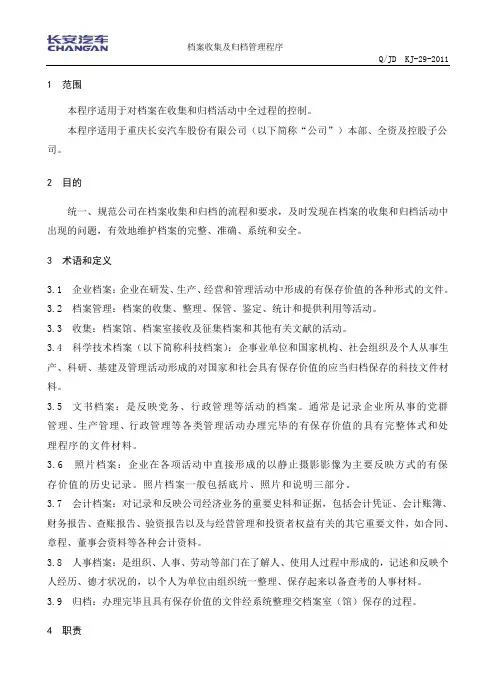 长安汽车
CHANGAN

档案收集及归档管理程序

Q/JD KJ-29-2011

1 范围

本程序适用于对档案在收集和归档活动中全过程的控制。

本程序适用于重庆长安汽车股份有限公司（以下简称“公司”）本部、全资及控股子公司。

2 目的

统一、规范公司在档案收集和归档的流程和要求，及时发现在档案的收集和归档活动中出现的问题，有效地维护档案的完整、准确、系统和安全。

3 术语和定义

3.1 企业档案：企业在研发、生产、经营和管理活动中形成的有保存价值的各种形式的文件。

3.2 档案管理：档案的收集、整理、保管、鉴定、统计和提供利用等活动。

3.3 收集：档案馆、档案室接收及征集档案和其他有关文献的活动。

3.4 科学技术档案（以下简称科技档案）：企事业单位和国家机构、社会组织及个人从事生产、科研、基建及管理活动形成的对国家和社会具有保存价值的应当归档保存的科技文件材料。

3.5 文书档案：是反映党务、行政管理等活动的档案。通常是记录企业所从事的党群管理、生产管理、行政管理等各类管理活动办理完毕的有保存价值的具有完整体式和处理程序的文件材料。

3.6 照片档案：企业在各项活动中直接形成的以静止摄影影像为主要反映方式的有保存价值的历史记录。照片档案一般包括底片、照片和说明三部分。

3.7 会计档案：对记录和反映公司经济业务的重要史料和证据，包括会计凭证、会计账簿、财务报告、查账报告、验资报告以及与经营管理和投资者权益有关的其它重要文件，如合同、章程、董事会资料等各种会计资料。

3.8 人事档案：是组织、人事、劳动等部门在了解人、使用人过程中形成的，记述和反映个人经历、德才状况的，以个人为单位由组织统一整理、保存起来以备查考的人事材料。

3.9 归档：办理完毕且具有保存价值的文件经系统整理交档案室（馆）保存的过程。

4 职责